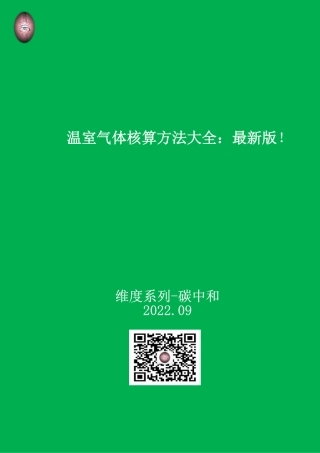 温室气体核算方法大全：最新版！

维度系列-碳中和
2022.09